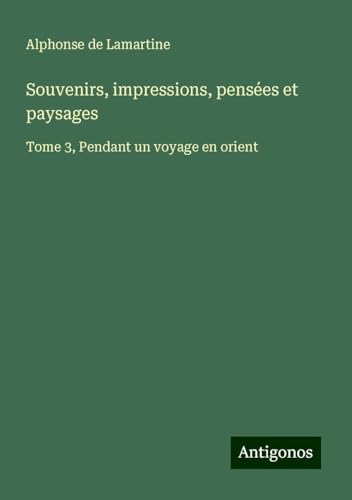 Alphonse de Lamartine

Souvenirs, impressions, pensées et paysages

Tome 3, Pendant un voyage en orient

Antigonos